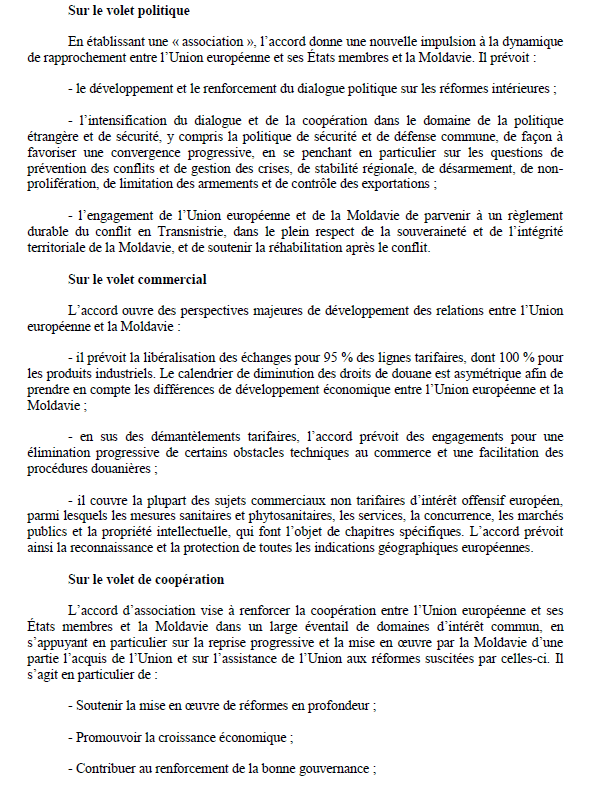 Sur le volet politique

En établissant une « association », l'accord donne une nouvelle impulsion à la dynamique de rapprochement entre l'Union européenne et ses États membres et la Moldavie. Il prévoit :

- le développement et le renforcement du dialogue politique sur les réformes intérieures ;

- l'intensification du dialogue et de la coopération dans le domaine de la politique étrangère et de sécurité, y compris la politique de sécurité et de défense commune, de façon à favoriser une convergence progressive, en se penchant en particulier sur les questions de prévention des conflits et de gestion des crises, de stabilité régionale, de désarmement, de non-prolifération, de limitation des armements et de contrôle des exportations ;

- l'engagement de l'Union européenne et de la Moldavie de parvenir à un règlement durable du conflit en Transnistrie, dans le plein respect de la souveraineté et de l'intégrité territoriale de la Moldavie, et de soutenir la réhabilitation après le conflit.

Sur le volet commercial

L'accord ouvre des perspectives majeures de développement des relations entre l'Union européenne et la Moldavie :

- il prévoit la libéralisation des échanges pour 95 % des lignes tarifaires, dont 100 % pour les produits industriels. Le calendrier de diminution des droits de douane est asymétrique afin de prendre en compte les différences de développement économique entre l'Union européenne et la Moldavie ;

- en sus des démantèlements tarifaires, l'accord prévoit des engagements pour une élimination progressive de certains obstacles techniques au commerce et une facilitation des procédures douanières ;

- il couvre la plupart des sujets commerciaux non tarifaires d'intérêt offensif européen, parmi lesquels les mesures sanitaires et phytosanitaires, les services, la concurrence, les marchés publics et la propriété intellectuelle, qui font l'objet de chapitres spécifiques. L'accord prévoit ainsi la reconnaissance et la protection de toutes les indications géographiques européennes.

Sur le volet de coopération

L'accord d'association vise à renforcer la coopération entre l'Union européenne et ses États membres et la Moldavie dans un large éventail de domaines d'intérêt commun, en s'appuyant en particulier sur la reprise progressive et la mise en œuvre par la Moldavie d'une partie l'acquis de l'Union et sur l'assistance de l'Union aux réformes suscitées par celles-ci. Il s'agit en particulier de :

- Soutenir la mise en œuvre de réformes en profondeur ;

- Promouvoir la croissance économique ;

- Contribuer au renforcement de la bonne gouvernance ;